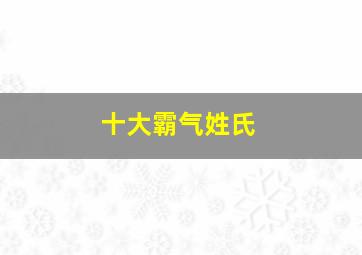 十大霸气姓氏